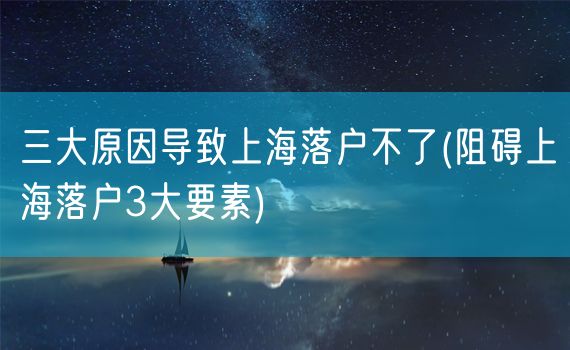 三大原因导致上海落户不了(阻碍上海落户3大要素)